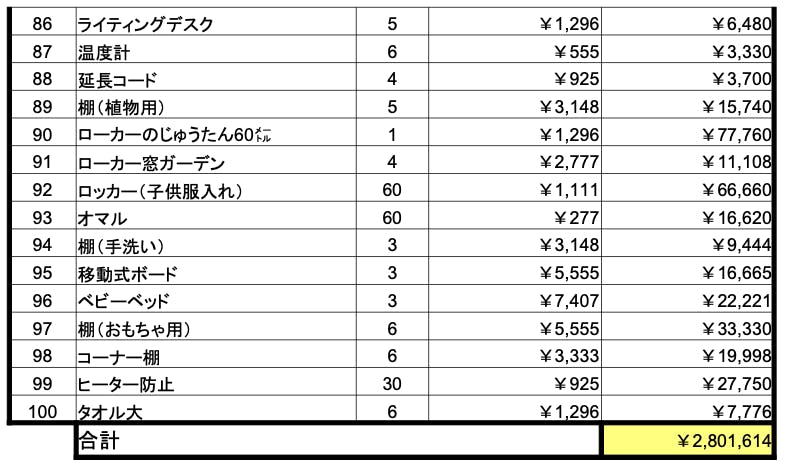 | 86 | ライティングデスク | 5 | ¥1,296 | ¥6,480 |
|---|---|---|---|---|
| 87 | 温度計 | 6 | ¥555 | ¥3,330 |
| 88 | 延長コード | 4 | ¥925 | ¥3,700 |
| 89 | 棚（植物用） | 5 | ¥3,148 | ¥15,740 |
| 90 | ローカーのじゅうたん60ﾒｰﾄﾙ | 1 | ¥1,296 | ¥77,760 |
| 91 | ローカー窓ガーデン | 4 | ¥2,777 | ¥11,108 |
| 92 | ロッカー（子供服入れ） | 60 | ¥1,111 | ¥66,660 |
| 93 | オマル | 60 | ¥277 | ¥16,620 |
| 94 | 棚（手洗い） | 3 | ¥3,148 | ¥9,444 |
| 95 | 移動式ボード | 3 | ¥5,555 | ¥16,665 |
| 96 | ベビーベッド | 3 | ¥7,407 | ¥22,221 |
| 97 | 棚（おもちゃ用） | 6 | ¥5,555 | ¥33,330 |
| 98 | コーナー棚 | 6 | ¥3,333 | ¥19,998 |
| 99 | ヒーター防止 | 30 | ¥925 | ¥27,750 |
| 100 | タオル大 | 6 | ¥1,296 | ¥7,776 |
| | 合計 | | | ¥2,801,614 |